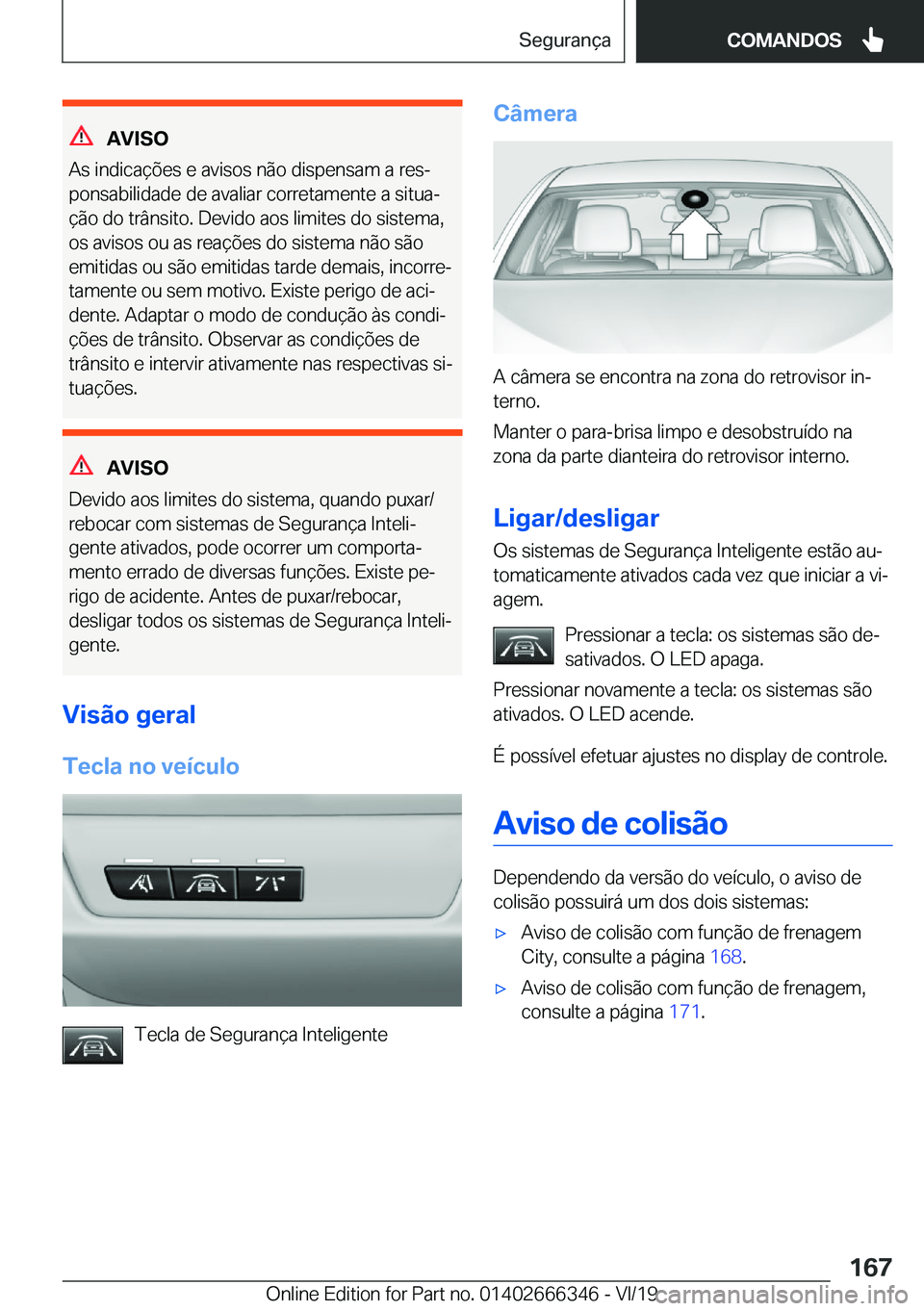 Segurança

COMANDOS

AVISO

As indicações e avisos não dispensam a responsabilidade de avaliar corretamente a situação do trânsito. Devido aos limites do sistema, os avisos ou as reações do sistema não são emitidas ou são emitidas tarde demais, incorretamente ou sem motivo. Existe perigo de acidente. Adaptar o modo de condução às condições de trânsito. Observar as condições de trânsito e intervir ativamente nas respectivas situações.

AVISO

Devido aos limites do sistema, quando puxar/rebocar com sistemas de Segurança Inteligente ativados, pode ocorrer um comportamento errado de diversas funções. Existe perigo de acidente. Antes de puxar/rebocar, desligar todos os sistemas de Segurança Inteligente.

Visão geral

Tecla no veículo

Tecla de Segurança Inteligente

Câmera

A câmera se encontra na zona do retrovisor interno.

Manter o para-brisa limpo e desobstruído na zona da parte dianteira do retrovisor interno.

Ligar/desligar

Os sistemas de Segurança Inteligente estão automaticamente ativados cada vez que iniciar a viagem.

Pressionar a tecla: os sistemas são desativados. O LED apaga.

Pressionar novamente a tecla: os sistemas são ativados. O LED acende.

É possível efetuar ajustes no display de controle.

Aviso de colisão

Dependendo da versão do veículo, o aviso de colisão possuirá um dos dois sistemas:

▷ Aviso de colisão com função de frenagem City, consulte a página 168.

▷ Aviso de colisão com função de frenagem, consulte a página 171.

167

Online Edition for Part no. 01402666346 - VI/19 carmanualsonline.info